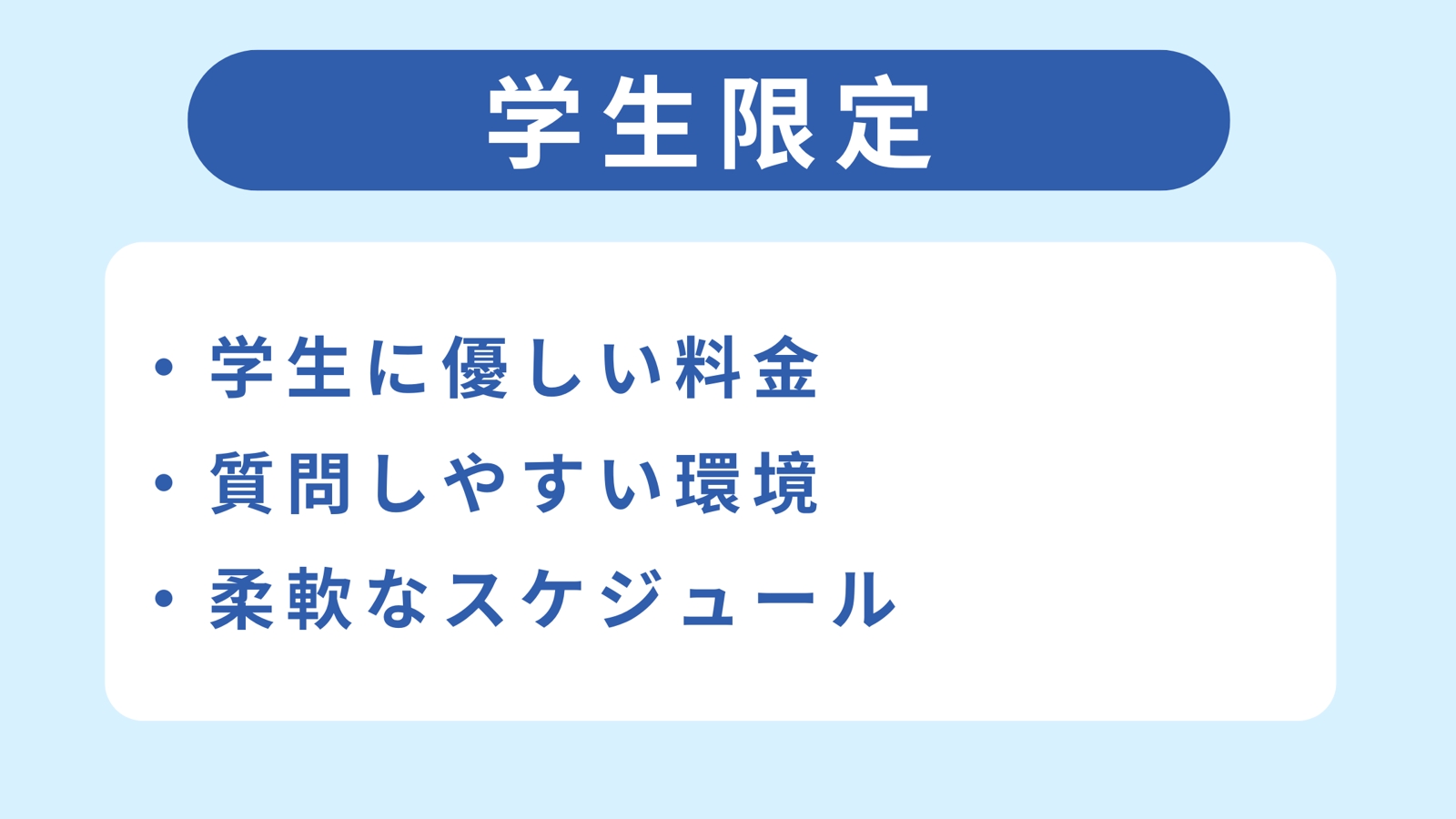 学生限定

• 学生に優しい料金
• 質問しやすい環境
• 柔軟なスケジュール